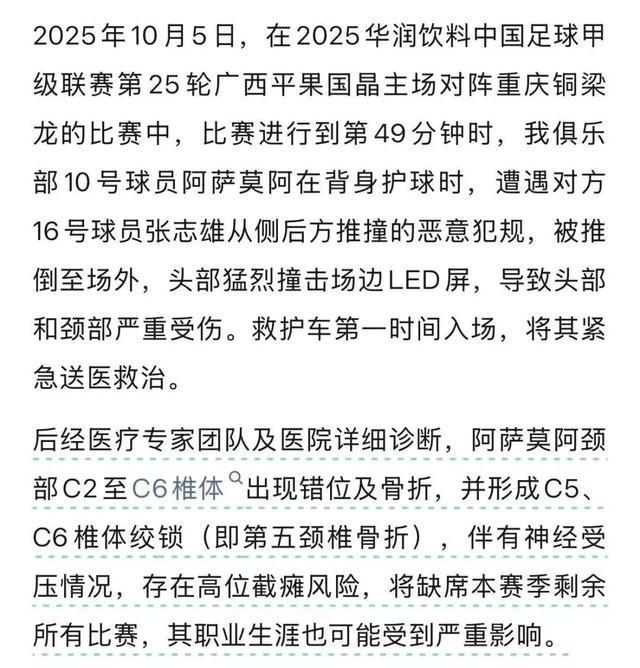 2025年10月5日，在2025华润饮料中国足球甲级联赛第25轮广西平果国晶主场对阵重庆铜梁龙的比赛中，比赛进行到第49分钟时，我俱乐部10号球员阿萨莫阿在背身护球时，遭遇对方16号球员张志雄从侧后方推撞的恶意犯规，被推倒至场外，头部猛烈撞击场边LED屏，导致头部和颈部严重受伤。救护车第一时间入场，将其紧急送医救治。

后经医疗专家团队及医院详细诊断，阿萨莫阿颈部C2至C6椎体出现错位及骨折，并形成C5、C6椎体绞锁（即第五颈椎骨折），伴有神经受压情况，存在高位截瘫风险，将缺席本赛季剩余所有比赛，其职业生涯也可能受到严重影响。